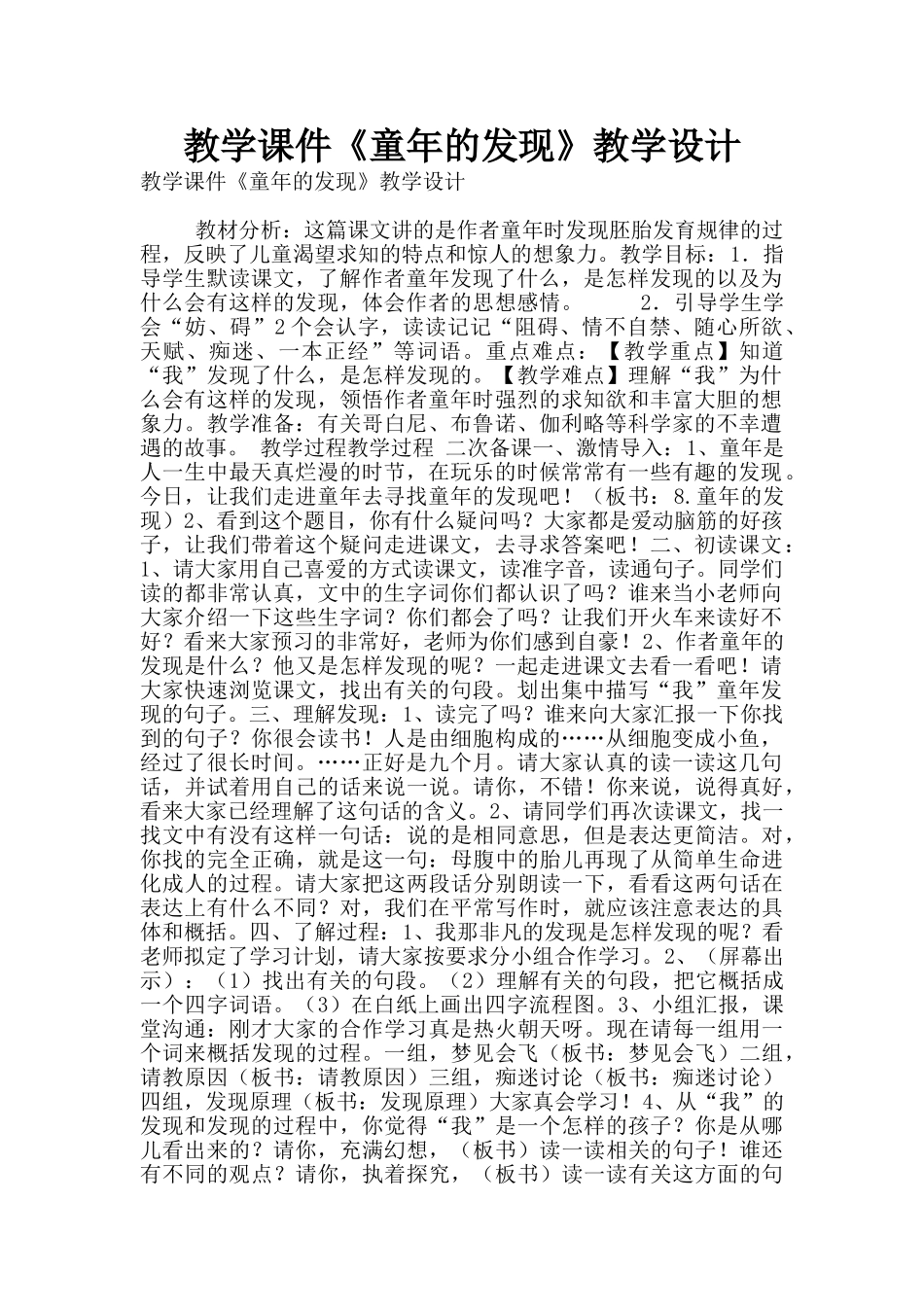 教学课件《童年的发现》教学设计

教学课件《童年的发现》教学设计

教材分析：这篇课文讲的是作者童年时发现胚胎发育规律的过程，反映了儿童渴望求知的特点和惊人的想象力。教学目标：1．指导学生默读课文，了解作者童年发现了什么，是怎样发现的以及为什么会有这样的发现，体会作者的思想感情。 2．引导学生学会“妨、碍”2个会认字，读读记记“阻碍、情不自禁、随心所欲、天赋、痴迷、一本正经”等词语。重点难点：【教学重点】知道“我”发现了什么，是怎样发现的。【教学难点】理解“我”为什么会有这样的发现，领悟作者童年时强烈的求知欲和丰富大胆的想象力。教学准备：有关哥白尼、布鲁诺、伽利略等科学家的不幸遭遇的故事。 教学过程教学过程 二次备课一、激情导入：1、童年是人一生中最天真烂漫的时节，在玩乐的时候常常有一些有趣的发现。今日，让我们走进童年去寻找童年的发现吧！（板书：8.童年的发现）2、看到这个题目，你有什么疑问吗？大家都是爱动脑筋的好孩子，让我们带着这个疑问走进课文，去寻求答案吧！二、初读课文：1、请大家用自己喜爱的方式读课文，读准字音，读通句子。同学们读的都非常认真，文中的生字词你们都认识了吗？谁来当小老师向大家介绍一下这些生字词？你们都会了吗？让我们开火车来读好不好？看来大家预习的非常好，老师为你们感到自豪！2、作者童年的发现是什么？他又是怎样发现的呢？一起走进课文去看一看吧！请大家快速浏览课文，找出有关的句段。划出集中描写“我”童年发现的句子。三、理解发现：1、读完了吗？谁来向大家汇报一下你找到的句子？你很会读书！人是由细胞构成的……从细胞变成小鱼，经过了很长时间。……正好是九个月。请大家认真的读一读这几句话，并试着用自己的话来说一说。请你，不错！你来说，说得真好，看来大家已经理解了这句话的含义。2、请同学们再次读课文，找一找文中有没有这样一句话：说的是相同意思，但是表达更简洁。对，你找的完全正确，就是这一句：母腹中的胎儿再现了从简单生命进化成人的过程。请大家把这两段话分别朗读一下，看看这两句话在表达上有什么不同？对，我们在平常写作时，就应该注意表达的具体和概括。四、了解过程：1、我那非凡的发现是怎样发现的呢？看老师拟定了学习计划，请大家按要求分小组合作学习。2、（屏幕出示）：（1）找出有关的句段。（2）理解有关的句段，把它概括成一个四字词语。（3）在白纸上画出四字流程图。3、小组汇报，课堂沟通：刚才大家的合作学习真是热火朝天呀。现在请每一组用一个词来概括发现的过程。一组，梦见会飞（板书：梦见会飞）二组，请教原因（板书：请教原因）三组，痴迷讨论（板书：痴迷讨论）四组，发现原理（板书：发现原理）大家真会学习！4、从“我”的发现和发现的过程中，你觉得“我”是一个怎样的孩子？你是从哪儿看出来的？请你，充满幻想，（板书）读一读相关的句子！谁还有不同的观点？请你，执着探究，（板书）读一读有关这方面的句